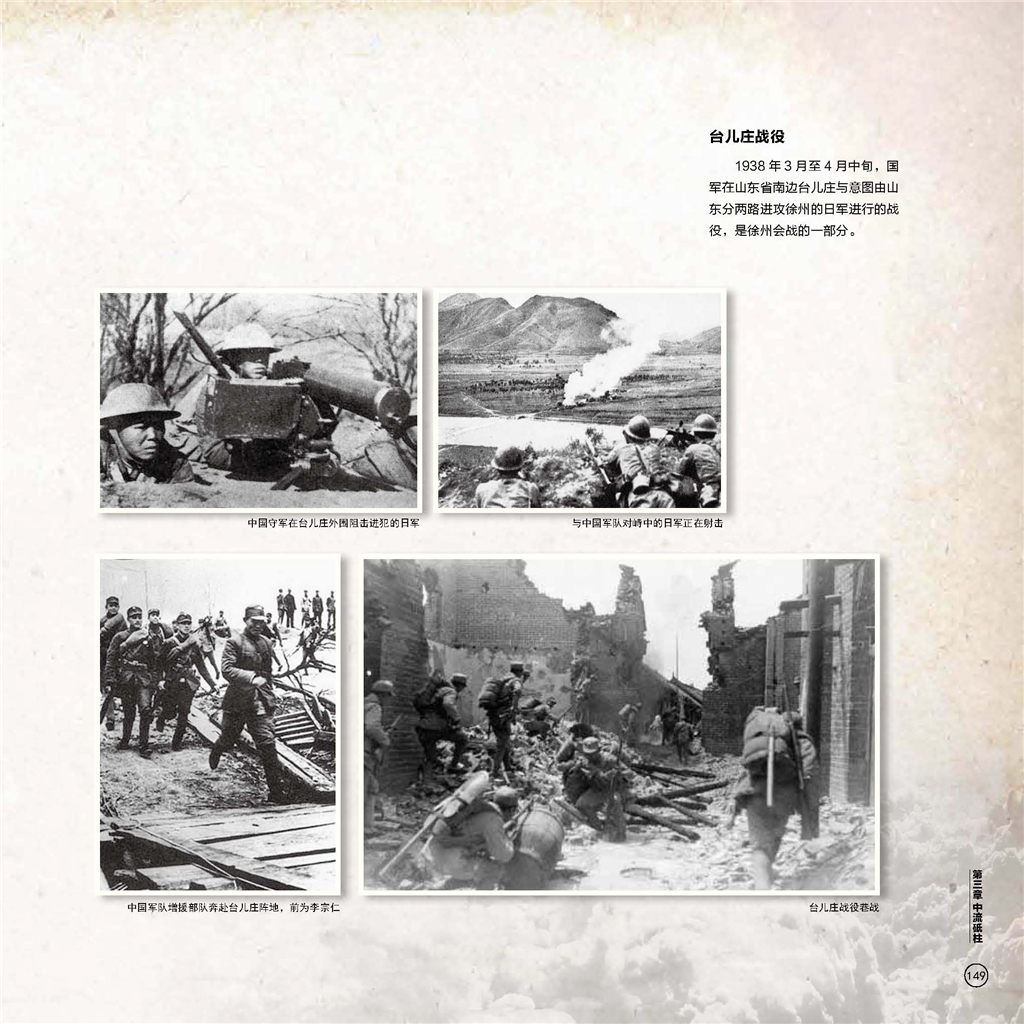 台儿庄战役

1938年3月至4月中旬，国军在山东省南边台儿庄与意图由山东分两路进攻徐州的日军进行的战役，是徐州会战的一部分。

中国守军在台儿庄外围阻击进犯的日军

与中国军队对峙中的日军正在射击

中国军队增援部队奔赴台儿庄阵地，前为李宗仁

台儿庄战役巷战

第三章 中流砥柱

149